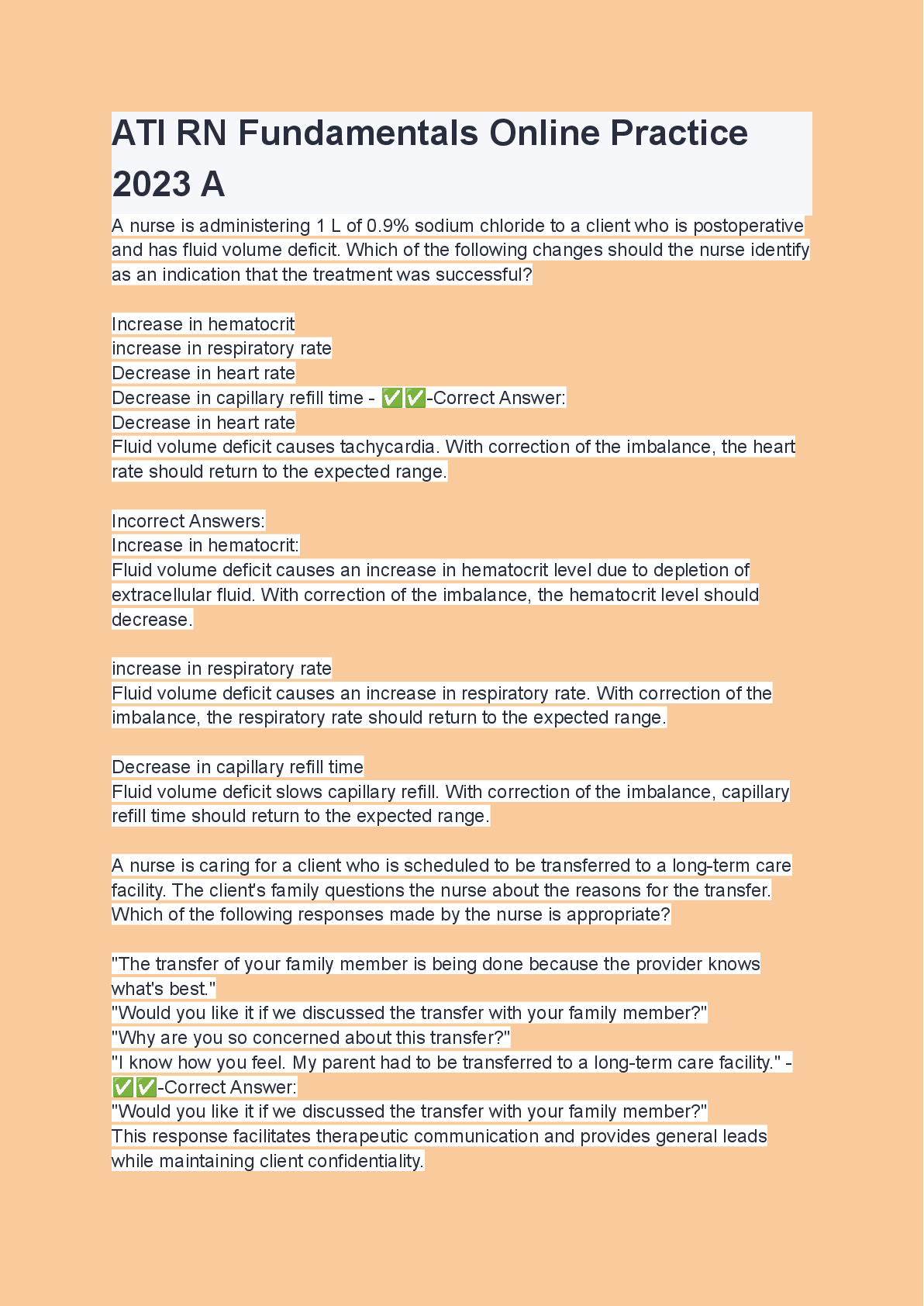 ATI RN Fundamentals Online Practice 2023 A

A nurse is administering 1 L of 0.9% sodium chloride to a client who is postoperative and has fluid volume deficit. Which of the following changes should the nurse identify as an indication that the treatment was successful?

Increase in hematocrit
increase in respiratory rate
Decrease in heart rate
Decrease in capillary refill time - ✅✅-Correct Answer:
Decrease in heart rate
Fluid volume deficit causes tachycardia. With correction of the imbalance, the heart rate should return to the expected range.

Incorrect Answers:
Increase in hematocrit:
Fluid volume deficit causes an increase in hematocrit level due to depletion of extracellular fluid. With correction of the imbalance, the hematocrit level should decrease.

increase in respiratory rate
Fluid volume deficit causes an increase in respiratory rate. With correction of the imbalance, the respiratory rate should return to the expected range.

Decrease in capillary refill time
Fluid volume deficit slows capillary refill. With correction of the imbalance, capillary refill time should return to the expected range.

A nurse is caring for a client who is scheduled to be transferred to a long-term care facility. The client's family questions the nurse about the reasons for the transfer. Which of the following responses made by the nurse is appropriate?

"The transfer of your family member is being done because the provider knows what's best."
"Would you like it if we discussed the transfer with your family member?"
"Why are you so concerned about this transfer?"
"I know how you feel. My parent had to be transferred to a long-term care facility." - ✅✅-Correct Answer:
"Would you like it if we discussed the transfer with your family member?"
This response facilitates therapeutic communication and provides general leads while maintaining client confidentiality.